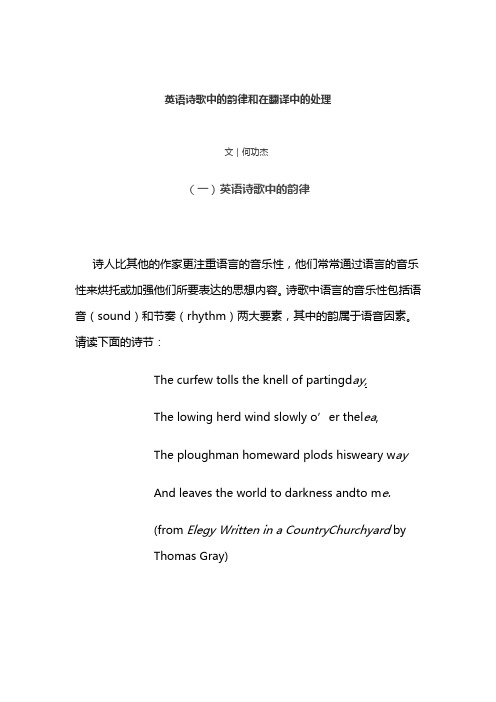 英语诗歌中的韵律和在翻译中的处理

文 | 何功杰

（一）英语诗歌中的韵律

诗人比其他的作家更注重语言的音乐性，他们常常通过语言的音乐性来烘托或加强他们所要表达的思想内容。诗歌中语言的音乐性包括语音（sound）和节奏（rhythm）两大要素，其中的韵属于语音因素。请读下面的诗节：

The curfew tolls the knell of partingday,

The lowing herd wind slowly o’ er thelea,

The ploughman homeward plods hisweary way

And leaves the world to darkness andto me.

(from Elegy Written in a CountryChurchyard by Thomas Gray)